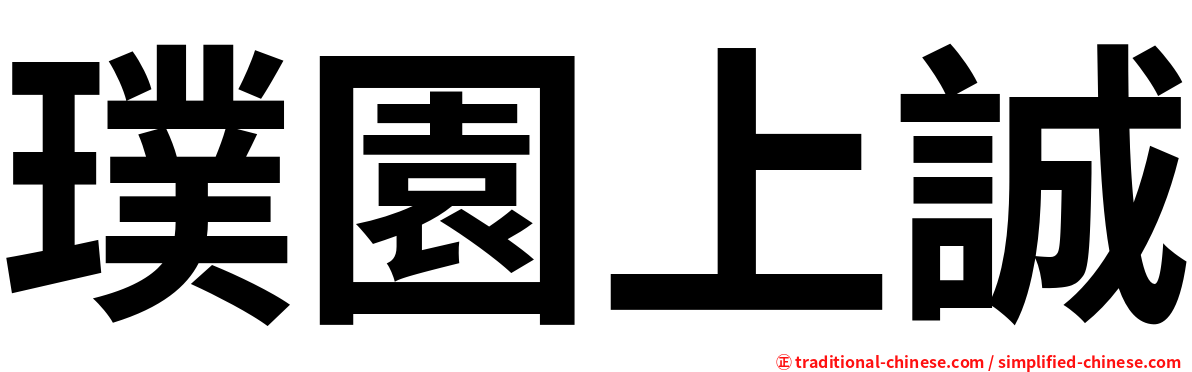 璞園上誠

㊣ traditional-chinese.com / simplified-chinese.com